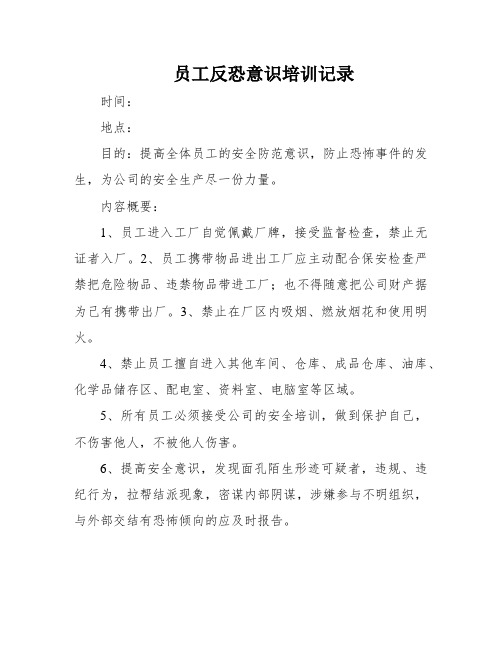 员工反恐意识培训记录

时间：

地点：

目的：提高全体员工的安全防范意识，防止恐怖事件的发生，为公司的安全生产尽一份力量。

内容概要：

1、员工进入工厂自觉佩戴厂牌，接受监督检查，禁止无证者入厂。2、员工携带物品进出工厂应主动配合保安检查严禁把危险物品、违禁物品带进工厂；也不得随意把公司财产据为己有携带出厂。3、禁止在厂区内吸烟、燃放烟花和使用明火。

4、禁止员工擅自进入其他车间、仓库、成品仓库、油库、化学品储存区、配电室、资料室、电脑室等区域。

5、所有员工必须接受公司的安全培训，做到保护自己，不伤害他人，不被他人伤害。

6、提高安全意识，发现面孔陌生形迹可疑者，违规、违纪行为，拉帮结派现象，密谋内部阴谋，涉嫌参与不明组织，与外部交结有恐怖倾向的应及时报告。